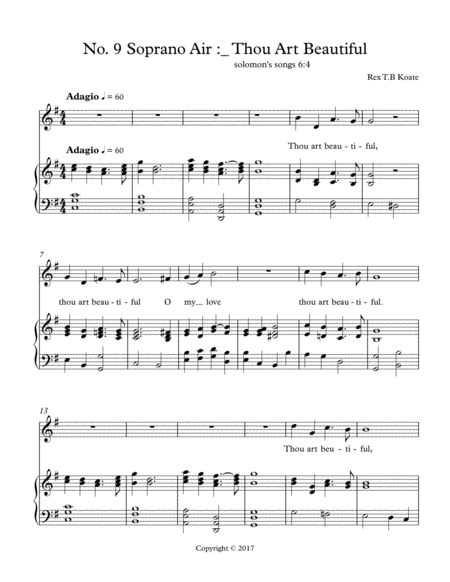 No. 9 Soprano Air :_ Thou Art Beautiful

solomon's songs 6:4

Rex T.B Koate

Adagio ♩ = 60

Adagio ♩ = 60

Thou art beau - ti - ful,

7

thou art beau - ti - ful O my__ love thou art beau - ti - ful.

13

Thou art beu - ti - ful,

Copyright © 2017